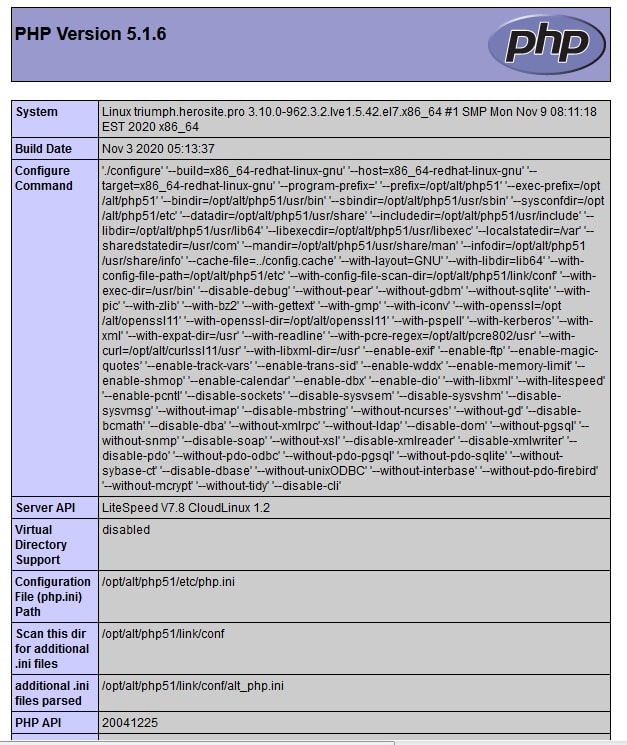 PHP Version 5.1.6

php

| System | Linux triumph.herosite.pro 3.10.0-962.3.2.lve1.5.42.el7.x86_64 #1 SMP Mon Nov 9 08:11:18 EST 2020 x86_64 |
|---|---|
| Build Date | Nov 3 2020 05:13:37 |
| Configure Command | './configure' '--build=x86_64-redhat-linux-gnu' '--host=x86_64-redhat-linux-gnu' '--target=x86_64-redhat-linux-gnu' '--program-prefix=' '--prefix=/opt/alt/php51' '--exec-prefix=/opt/alt/php51' '--bindir=/opt/alt/php51/usr/bin' '--sbindir=/opt/alt/php51/usr/sbin' '--sysconfdir=/opt/alt/php51/etc' '--datadir=/opt/alt/php51/usr/share' '--includedir=/opt/alt/php51/usr/include' '--libdir=/opt/alt/php51/usr/lib64' '--libexecdir=/opt/alt/php51/usr/libexec' '--localstatedir=/var' '--sharedstatedir=/usr/com' '--mandir=/opt/alt/php51/usr/share/man' '--infodir=/opt/alt/php51/usr/share/info' '--cache-file=../config.cache' '--with-layout=GNU' '--with-libdir=lib64' '--with-config-file-path=/opt/alt/php51/etc' '--with-config-file-scan-dir=/opt/alt/php51/link/conf' '--with-exec-dir=/usr/bin' '--disable-debug' '--without-pear' '--without-gdbm' '--without-sqlite' '--with-pic' '--with-zlib' '--with-bz2' '--with-gettext' '--with-gmp' '--with-iconv' '--with-openssl=/opt/alt/openssl11' '--with-openssl-dir=/opt/alt/openssl11' '--with-pspell' '--with-kerberos' '--with-xml' '--with-expat-dir=/usr' '--with-readline' '--with-pcre-regex=/opt/alt/pcre802/usr' '--with-curl=/opt/alt/curlssl11/usr' '--with-libxml-dir=/usr' '--enable-exif' '--enable-ftp' '--enable-magic-quotes' '--enable-track-vars' '--enable-trans-sid' '--enable-wddx' '--enable-memory-limit' '--enable-shmop' '--enable-calendar' '--enable-dbx' '--enable-dio' '--with-libxml' '--with-litespeed' '--enable-pcntl' '--disable-sockets' '--disable-sysvsem' '--disable-sysvshm' '--disable-sysvmsg' '--without-imap' '--disable-mbstring' '--without-ncurses' '--without-gd' '--disable-bcmath' '--disable-dba' '--without-xmlrpc' '--without-ldap' '--disable-dom' '--without-pgsql' '--without-snmp' '--disable-soap' '--without-xsl' '--disable-xmlreader' '--disable-xmlwriter' '--disable-pdo' '--without-pdo-odbc' '--without-pdo-pgsql' '--without-pdo-sqlite' '--without-sybase-ct' '--disable-dbase' '--without-unixODBC' '--without-interbase' '--without-pdo-firebird' '--without-mcrypt' '--without-tidy' '--disable-cli' |
| Server API | LiteSpeed V7.8 CloudLinux 1.2 |
| Virtual Directory Support | disabled |
| Configuration File (php.ini) Path | /opt/alt/php51/etc/php.ini |
| Scan this dir for additional .ini files | /opt/alt/php51/link/conf |
| additional .ini files parsed | /opt/alt/php51/link/conf/alt_php.ini |
| PHP API | 20041225 |